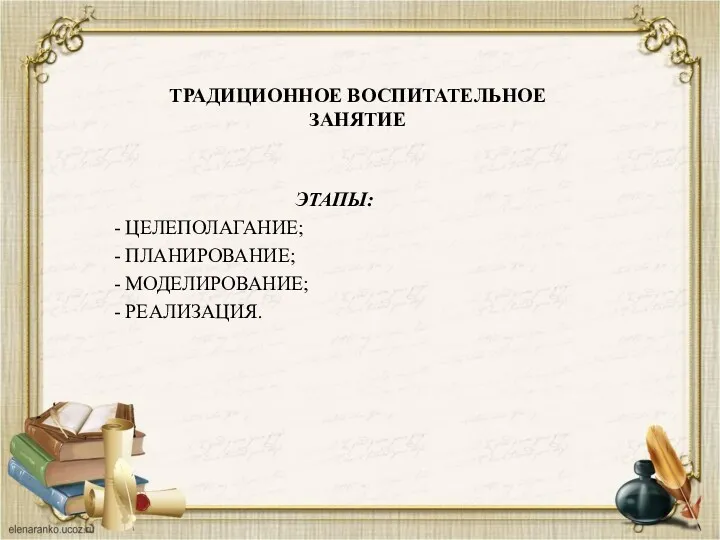 ТРАДИЦИОННОЕ ВОСПИТАТЕЛЬНОЕ ЗАНЯТИЕ

ЭТАПЫ:
- ЦЕЛЕПОЛАГАНИЕ;
- ПЛАНИРОВАНИЕ;
- МОДЕЛИРОВАНИЕ;
- РЕАЛИЗАЦИЯ.

elenaranko.ucoz.ru